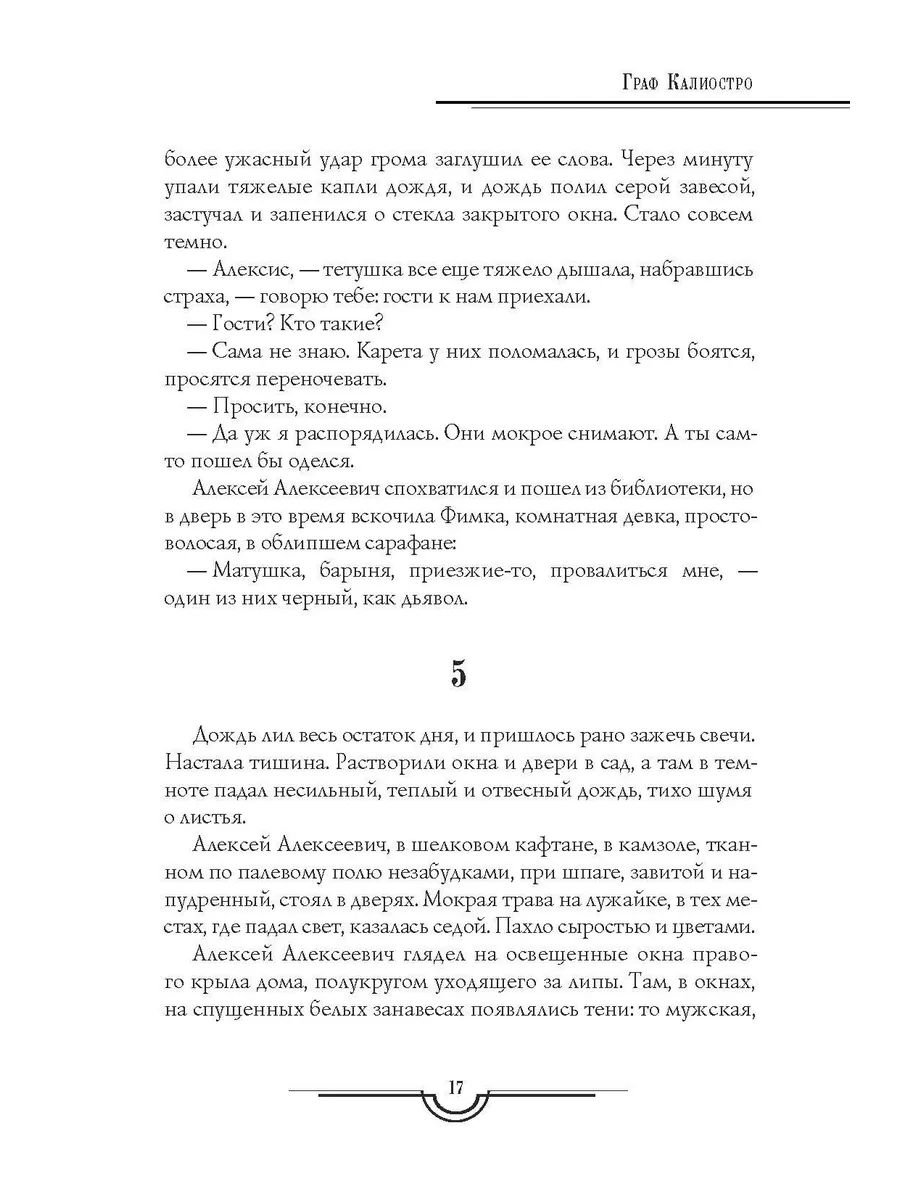 Граф Калиостро

более ужасный удар грома заглушил ее слова. Через минуту упали тяжелые капли дождя, и дождь полил серой завесой, застучал и запенился о стекла закрытого окна. Стало совсем темно.

— Алексис, — тетушка все еще тяжело дышала, набравшись страха, — говорю тебе: гости к нам приехали.

— Гости? Кто такие?

— Сама не знаю. Карета у них поломалась, и грозы боятся, просятся переночевать.

— Просить, конечно.

— Да уж я распорядилась. Они мокрое снимают. А ты сам-то пошел бы оделся.

Алексей Алексеевич спохватился и пошел из библиотеки, но в дверь в это время вскочила Фимка, комнатная девка, простоволосая, в облипшем сарафане:

— Матушка, барыня, приезжие-то, провалиться мне, — один из них черный, как дьявол.

5

Дождь лил весь остаток дня, и пришлось рано зажечь свечи. Настала тишина. Растворили окна и двери в сад, а там в темноте падал несильный, теплый и отвесный дождь, тихо шумя о листья.

Алексей Алексеевич, в шелковом кафтане, в камзоле, тканном по палевому полю незабудками, при шпаге, завитой и напудренный, стоял в дверях. Мокрая трава на лужайке, в тех местах, где падал свет, казалась седой. Пахло сыростью и цветами.

Алексей Алексеевич глядел на освещенные окна правого крыла дома, полукругом уходящего за липы. Там, в окнах, на спущенных белых занавесах появлялись тени: то мужская,

17